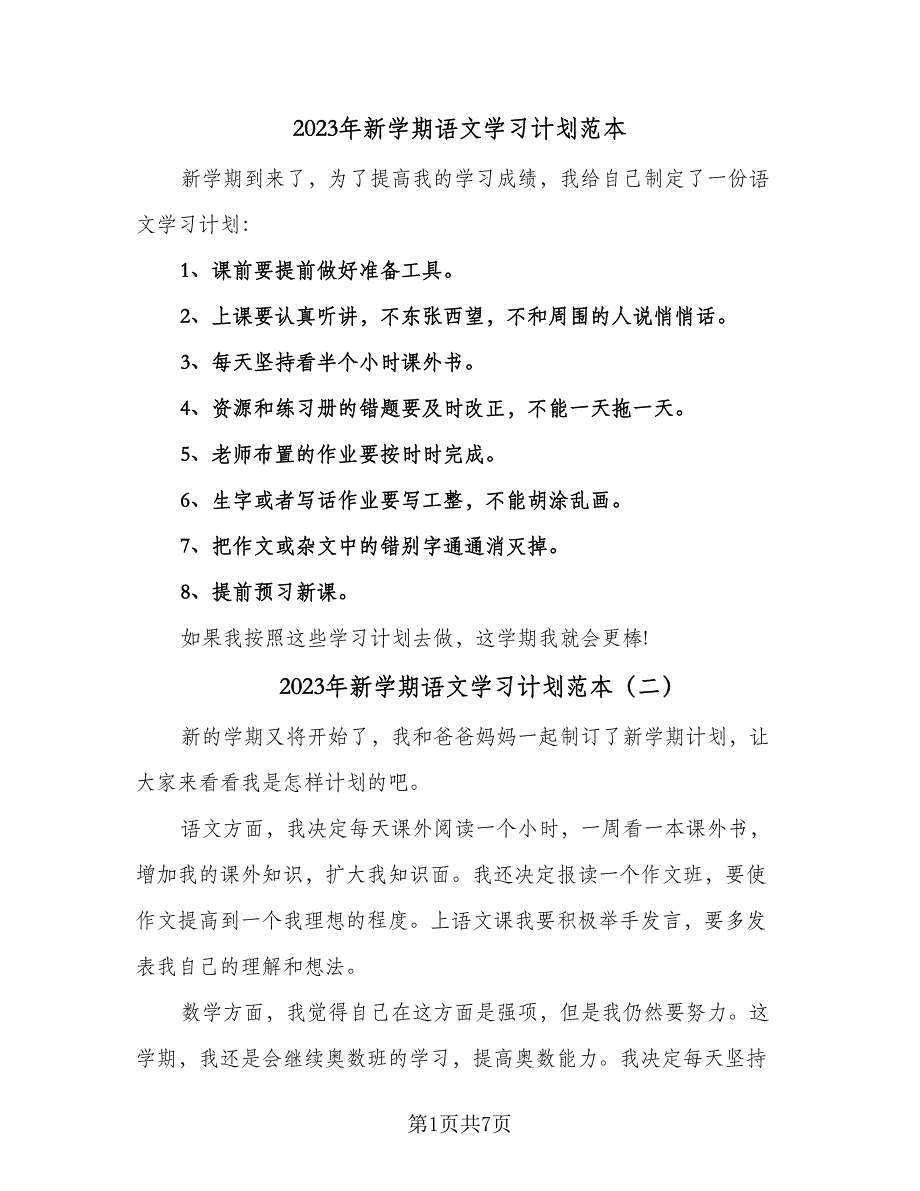 2023年新学期语文学习计划范本

新学期到来了，为了提高我的学习成绩，我给自己制定了一份语文学习计划：

1、课前要提前做好准备工具。

2、上课要认真听讲，不东张西望，不和周围的人说悄悄话。

3、每天坚持看半个小时课外书。

4、资源和练习册的错题要及时改正，不能一天拖一天。

5、老师布置的作业要按时时完成。

6、生字或者写话作业要写工整，不能胡涂乱画。

7、把作文或杂文中的错别字通通消灭掉。

8、提前预习新课。

如果我按照这些学习计划去做，这学期我就会更棒!

2023年新学期语文学习计划范本（二）

新的学期又将开始了，我和爸爸妈妈一起制订了新学期计划，让大家来看看我是怎样计划的吧。

语文方面，我决定每天课外阅读一个小时，一周看一本课外书，增加我的课外知识，扩大我知识面。我还决定报读一个作文班，要使作文提高到一个我理想的程度。上语文课我要积极举手发言，要多发表我自己的理解和想法。

数学方面，我觉得自己在这方面是强项，但是我仍然要努力。这学期，我还是会继续奥数班的学习，提高奥数能力。我决定每天坚持

第1页共7页